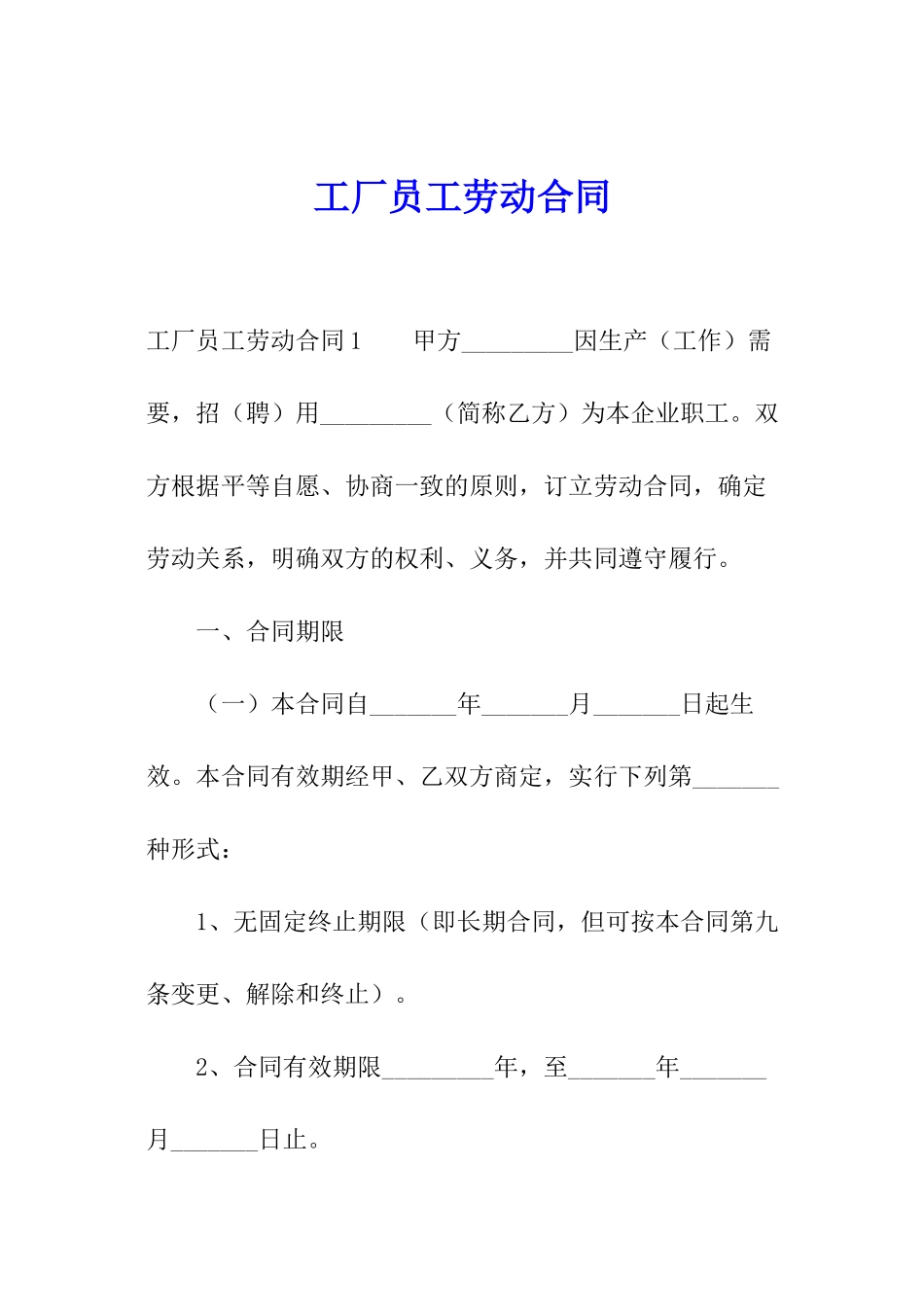 工厂员工劳动合同

工厂员工劳动合同1　　甲方_________因生产（工作）需要，招（聘）用_________（简称乙方）为本企业职工。双方根据平等自愿、协商一致的原则，订立劳动合同，确定劳动关系，明确双方的权利、义务，并共同遵守履行。

一、合同期限

（一）本合同自_______年_______月_______日起生效。本合同有效期经甲、乙双方商定，实行下列第_______种形式：

1、无固定终止期限（即长期合同，但可按本合同第九条变更、解除和终止）。

2、合同有效期限_________年，至_______年_______月_______日止。